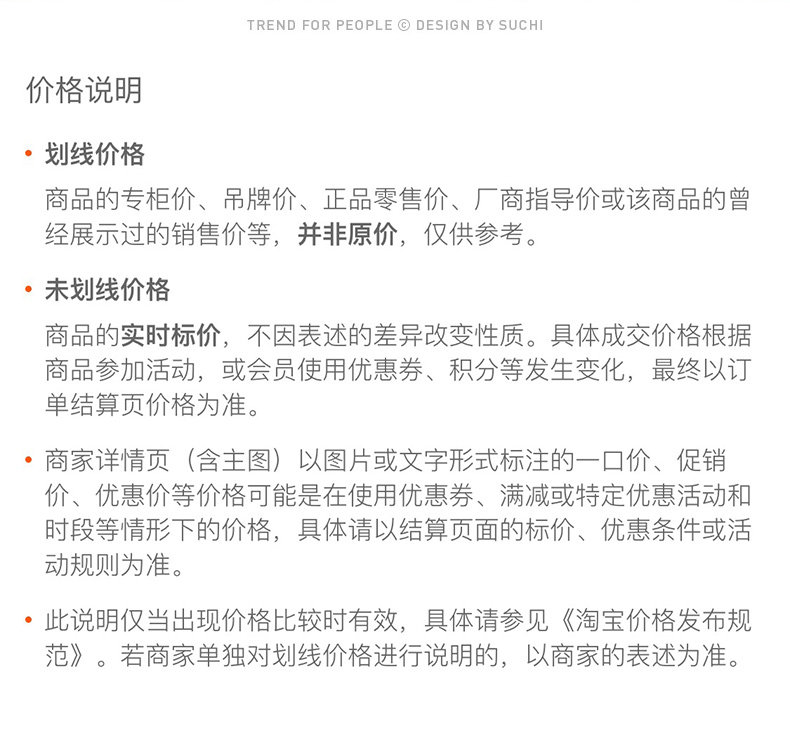 TREND FOR PEOPLE © DESIGN BY SUCHI

价格说明

• 划线价格
商品的专柜价、吊牌价、正品零售价、厂商指导价或该商品的曾经展示过的销售价等，并非原价，仅供参考。

• 未划线价格
商品的实时标价，不因表述的差异改变性质。具体成交价格根据商品参加活动，或会员使用优惠券、积分等发生变化，最终以订单结算页价格为准。

• 商家详情页（含主图）以图片或文字形式标注的一口价、促销价、优惠价等价格可能是在使用优惠券、满减或特定优惠活动和时段等情形下的价格，具体请以结算页面的标价、优惠条件或活动规则为准。

• 此说明仅当出现价格比较时有效，具体请参见《淘宝价格发布规范》。若商家单独对划线价格进行说明的，以商家的表述为准。